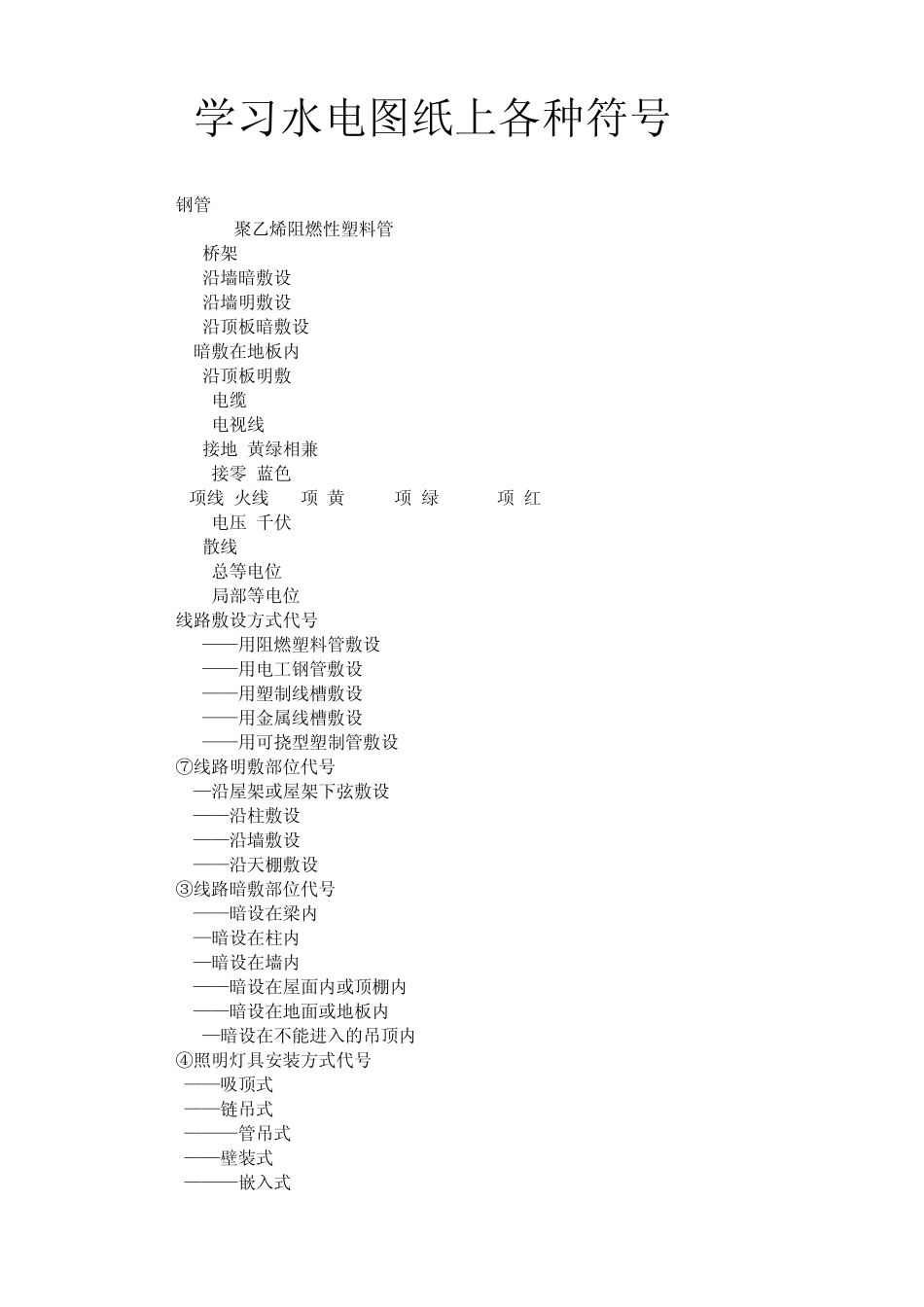 学习水电图纸上各种符号

钢管

聚乙烯阻燃性塑料管

桥架

沿墙暗敷设

沿墙明敷设

沿顶板暗敷设

暗敷在地板内

沿顶板明敷

电缆

电视线

接地 黄绿相兼

接零 蓝色

项线 火线 项 黄 项 绿 项 红

电压 千伏

散线

总等电位

局部等电位

线路敷设方式代号

——用阻燃塑料管敷设

——用电工钢管敷设

——用塑制线槽敷设

——用金属线槽敷设

——用可挠型塑制管敷设

⑦线路明敷部位代号

—沿屋架或屋架下弦敷设

——沿柱敷设

——沿墙敷设

——沿天棚敷设

③线路暗敷部位代号

——暗设在梁内

—暗设在柱内

—暗设在墙内

——暗设在屋面内或顶棚内

——暗设在地面或地板内

—暗设在不能进入的吊顶内

④照明灯具安装方式代号

——吸顶式

——链吊式

———管吊式

——壁装式

———嵌入式